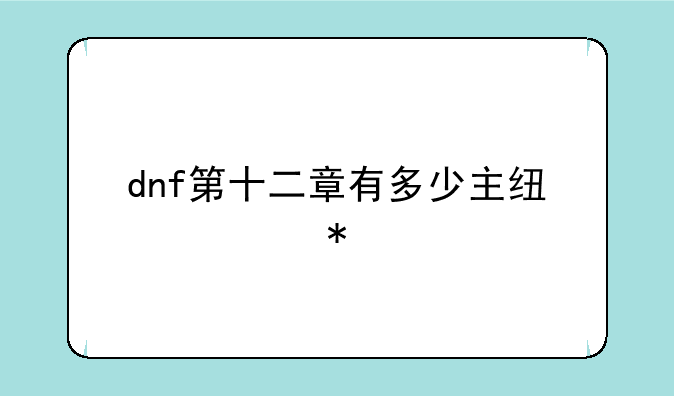 dnf第十二章有多少主纽*